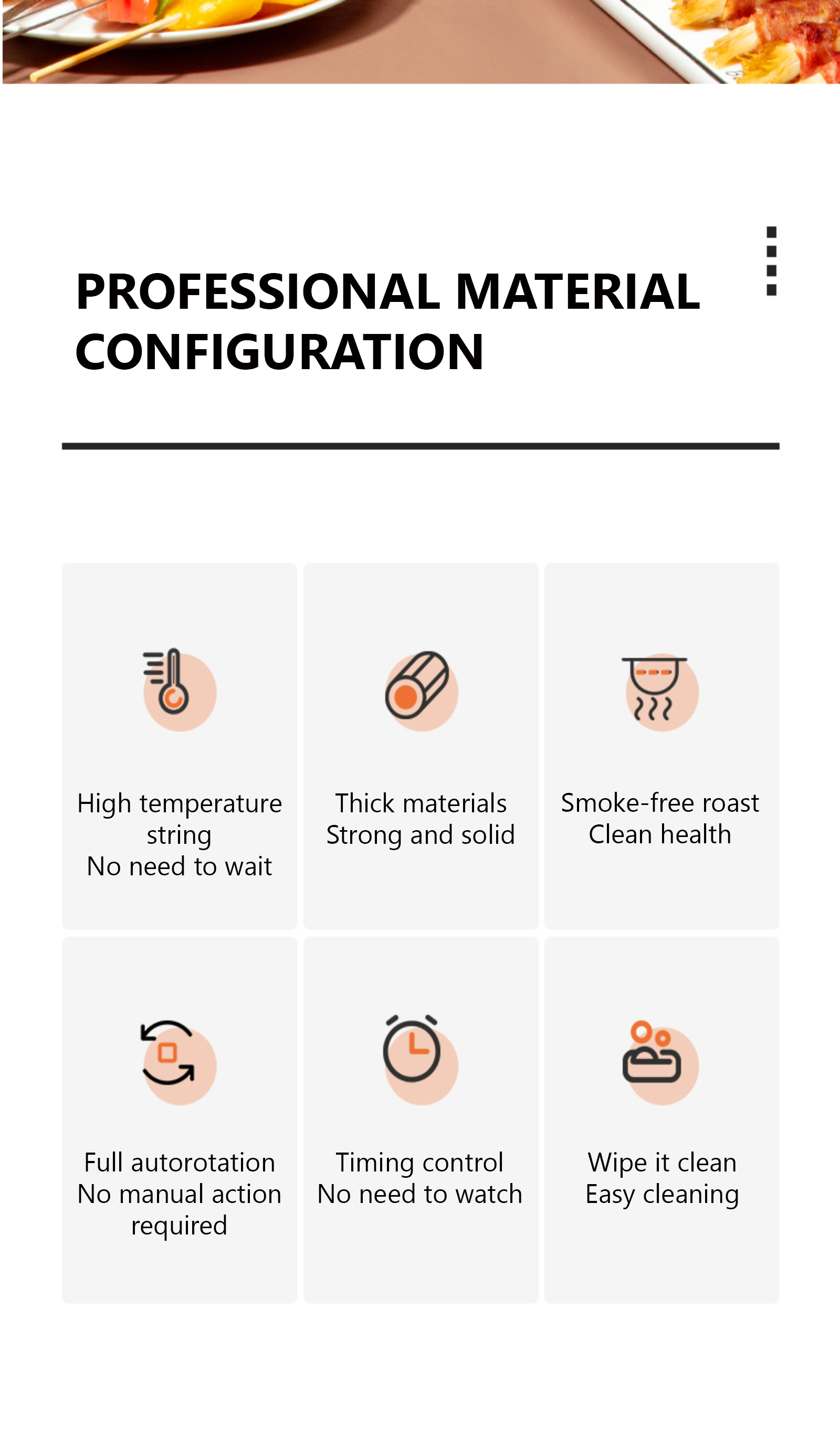 PROFESSIONAL MATERIAL CONFIGURATION

High temperature string
No need to wait

Thick materials
Strong and solid

Smoke-free roast
Clean health

Full autorotation
No manual action required

Timing control
No need to watch

Wipe it clean
Easy cleaning